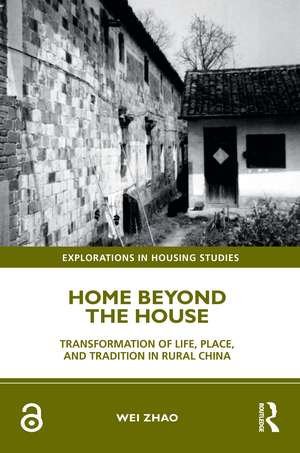 EXPLORATIONS IN HOUSING STUDIES

HOME BEYOND THE HOUSE

TRANSFORMATION OF LIFE, PLACE, AND TRADITION IN RURAL CHINA

WEI ZHAO

ROUTLEDGE